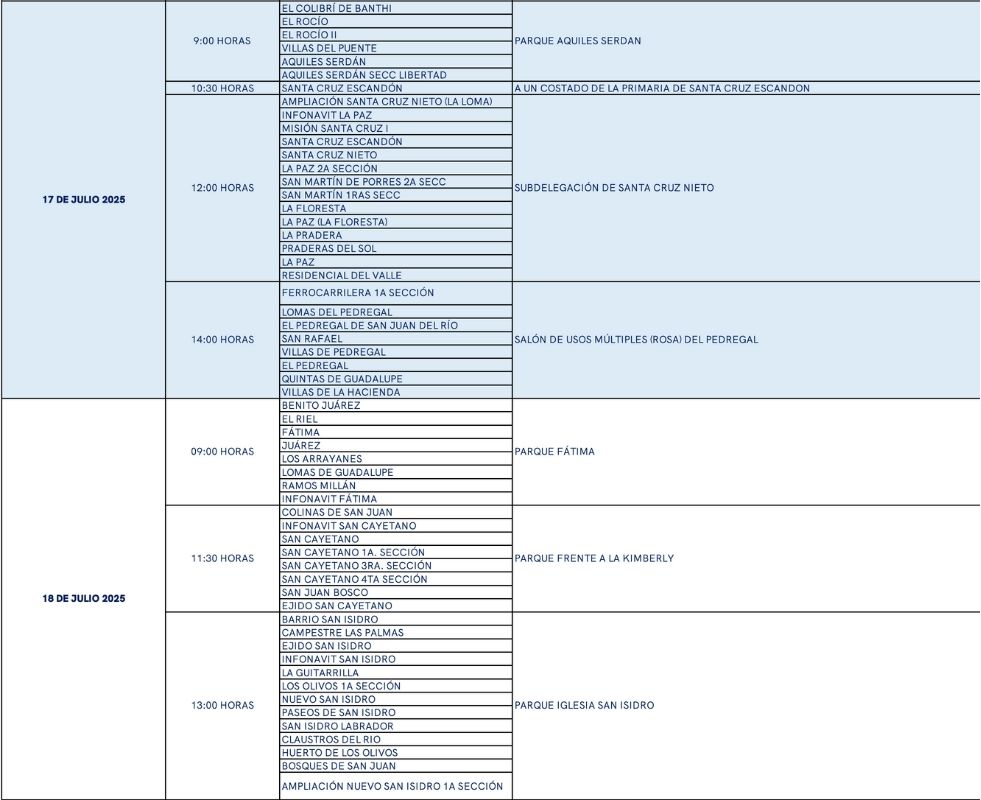 | 17 DE JULIO 2025 | 9:00 HORAS | EL COLIBRÍ DE BANTHI | PARQUE AQUILES SERDAN |
|---|---|---|---|
| | | EL ROCÍO | |
| | | EL ROCÍO II | |
| | | VILLAS DEL PUENTE | |
| | | AQUILES SERDÁN | |
| | | AQUILES SERDÁN SECC LIBERTAD | |
| | 10:30 HORAS | SANTA CRUZ ESCANDÓN | A UN COSTADO DE LA PRIMARIA DE SANTA CRUZ ESCANDON |
| | 12:00 HORAS | AMPLIACIÓN SANTA CRUZ NIETO (LA LOMA) | SUBDELEGACIÓN DE SANTA CRUZ NIETO |
| | | INFONAVIT LA PAZ | |
| | | MISIÓN SANTA CRUZ I | |
| | | SANTA CRUZ ESCANDÓN | |
| | | SANTA CRUZ NIETO | |
| | | LA PAZ 2A SECCIÓN | |
| | | SAN MARTÍN DE PORRES 2A SECC | |
| | | SAN MARTÍN 1RAS SECC | |
| | | LA FLORESTA | |
| | | LA PAZ (LA FLORESTA) | |
| | | LA PRADERA | |
| | | PRADERAS DEL SOL | |
| | | LA PAZ | |
| | | RESIDENCIAL DEL VALLE | |
| | 14:00 HORAS | FERROCARRILERA 1A SECCIÓN | SALÓN DE USOS MÚLTIPLES (ROSA) DEL PEDREGAL |
| | | LOMAS DEL PEDREGAL | |
| | | EL PEDREGAL DE SAN JUAN DEL RÍO | |
| | | SAN RAFAEL | |
| | | VILLAS DE PEDREGAL | |
| | | EL PEDREGAL | |
| | | QUINTAS DE GUADALUPE | |
| | | VILLAS DE LA HACIENDA | |
| 18 DE JULIO 2025 | 09:00 HORAS | BENITO JUÁREZ | PARQUE FÁTIMA |
| | | EL RIEL | |
| | | FÁTIMA | |
| | | JUÁREZ | |
| | | LOS ARRAYANES | |
| | | LOMAS DE GUADALUPE | |
| | | RAMOS MILLÁN | |
| | | INFONAVIT FÁTIMA | |
| | 11:30 HORAS | COLINAS DE SAN JUAN | PARQUE FRENTE A LA KIMBERLY |
| | | INFONAVIT SAN CAYETANO | |
| | | SAN CAYETANO | |
| | | SAN CAYETANO 1A. SECCIÓN | |
| | | SAN CAYETANO 3RA. SECCIÓN | |
| | | SAN CAYETANO 4TA SECCIÓN | |
| | | SAN JUAN BOSCO | |
| | | EJIDO SAN CAYETANO | |
| | 13:00 HORAS | BARRIO SAN ISIDRO | PARQUE IGLESIA SAN ISIDRO |
| | | CAMPESTRE LAS PALMAS | |
| | | EJIDO SAN ISIDRO | |
| | | INFONAVIT SAN ISIDRO | |
| | | LA GUITARRILLA | |
| | | LOS OLIVOS 1A SECCIÓN | |
| | | NUEVO SAN ISIDRO | |
| | | PASEOS DE SAN ISIDRO | |
| | | SAN ISIDRO LABRADOR | |
| | | CLAUSTROS DEL RIO | |
| | | HUERTO DE LOS OLIVOS | |
| | | BOSQUES DE SAN JUAN | |
| | | AMPLIACIÓN NUEVO SAN ISIDRO 1A SECCIÓN | |